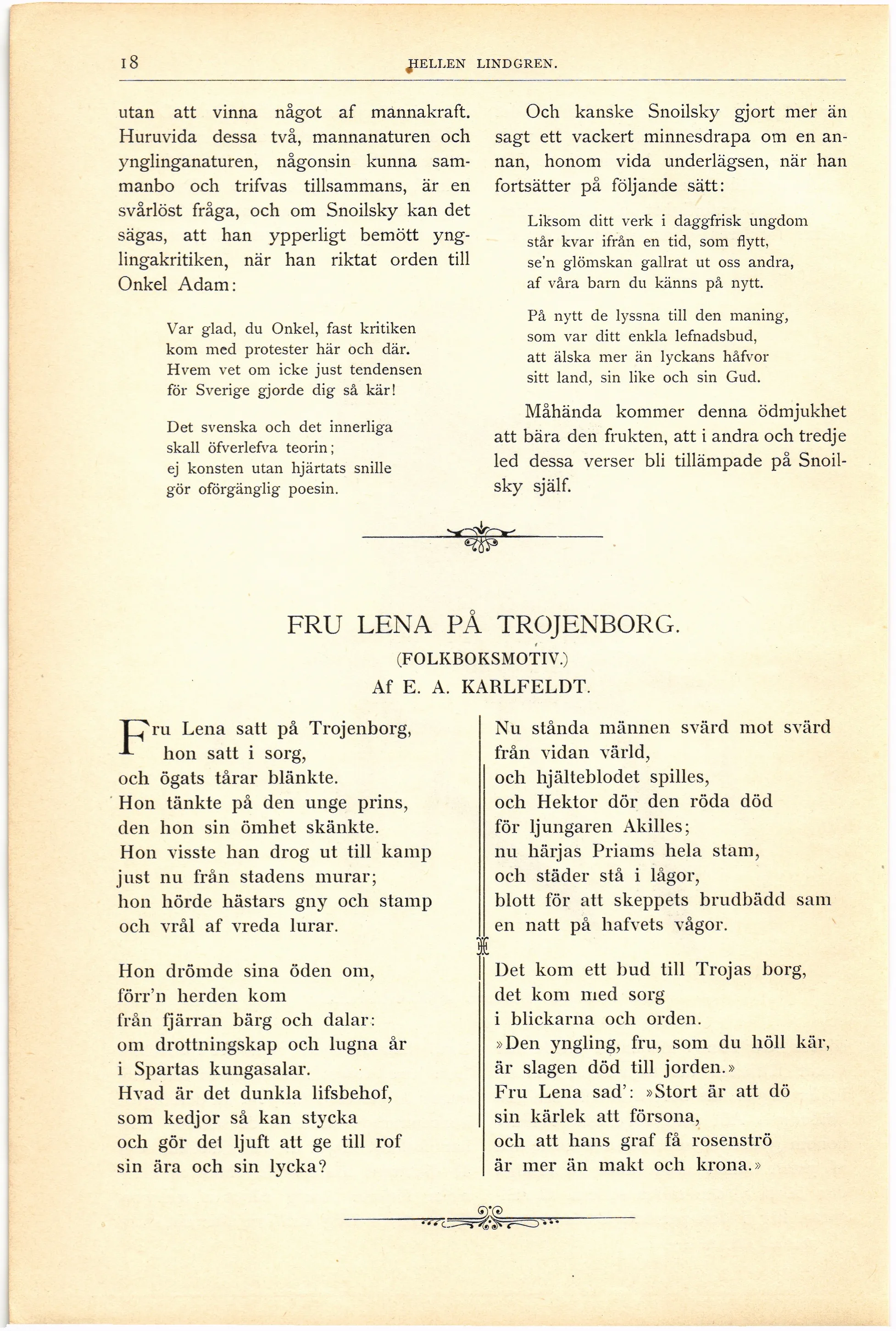 18 HELLEN LINDGREN.

utan att vinna något af mannakraft. Huruvida dessa två, mannanaturen och ynglinganaturen, någonsin kunna sammanbo och trifvas tillsammans, är en svårlöst fråga, och om Snoilsky kan det sägas, att han ypperligt bemött ynglingakritiken, när han riktat orden till Onkel Adam:

Var glad, du Onkel, fast kritiken
kom med protester här och där.
Hvem vet om icke just tendensen
för Sverige gjorde dig så kär!

Det svenska och det innerliga
skall öfverlefva teorin;
ej konsten utan hjärtats snille
gör oförgänglig poesin.

Och kanske Snoilsky gjort mer än sagt ett vackert minnesdrapa om en annan, honom vida underlägsen, när han fortsätter på följande sätt:

Liksom ditt verk i daggfrisk ungdom
står kvar ifrån en tid, som flytt,
se'n glömskan gallrat ut oss andra,
af våra barn du känns på nytt.

På nytt de lyssna till den maning,
som var ditt enkla lefnadsbud,
att älska mer än lyckans håfvor
sitt land, sin like och sin Gud.

Måhända kommer denna ödmjukhet att bära den frukten, att i andra och tredje led dessa verser bli tillämpade på Snoilsky själf.

FRU LENA PÅ TROJENBORG.

(FOLKBOKSMOTIV.)

Af E. A. KARLFELDT.

Fru Lena satt på Trojenborg,
hon satt i sorg,
och ögats tårar blänkte.
Hon tänkte på den unge prins,
den hon sin ömhet skänkte.
Hon visste han drog ut till kamp
just nu från stadens murar;
hon hörde hästars gny och stamp
och vrål af vreda lurar.

Hon drömde sina öden om,
förr'n herden kom
från fjärran bärg och dalar:
om drottningskap och lugna år
i Spartas kungasalar.
Hvad är det dunkla lifsbehof,
som kedjor så kan stycka
och gör det ljuft att ge till rof
sin ära och sin lycka?

Nu stånda männen svärd mot svärd
från vidan värld,
och hjälteblodet spilles,
och Hektor dör den röda död
för ljungaren Akilles;
nu härjas Priams hela stam,
och städer stå i lågor,
blott för att skeppets brudbädd sam
en natt på hafvets vågor.

Det kom ett bud till Trojas borg,
det kom med sorg
i blickarna och orden.
»Den yngling, fru, som du höll kär,
är slagen död till jorden.»
Fru Lena sad': »Stort är att dö
sin kärlek att försona,
och att hans graf få rosenströ
är mer än makt och krona.»